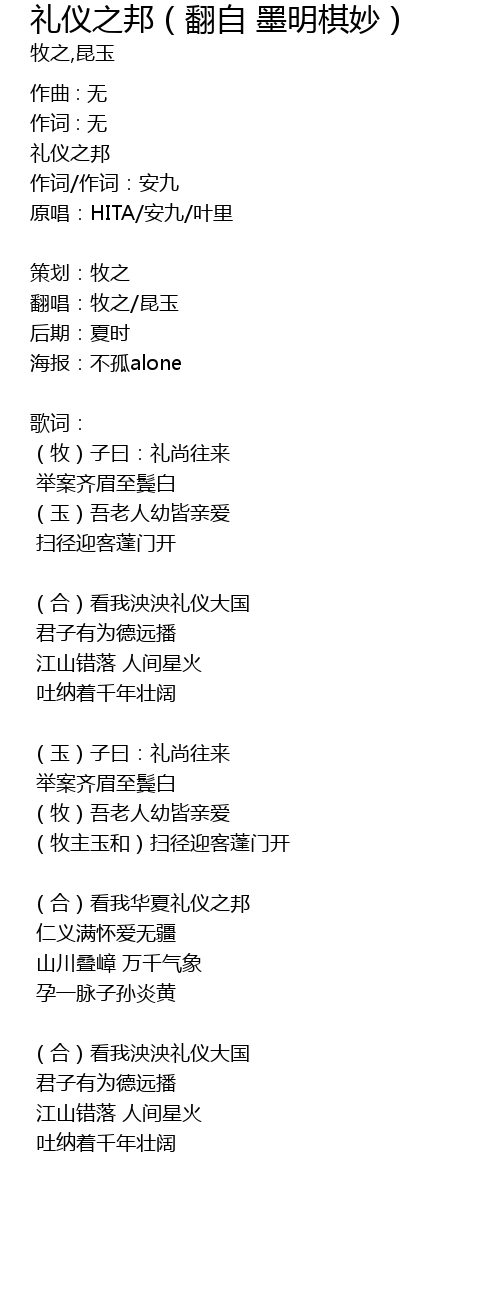 礼仪之邦（翻自 墨明棋妙）
牧之,昆玉

作曲：无
作词：无
礼仪之邦
作词/作词：安九
原唱：HITA/安九/叶里

策划：牧之
翻唱：牧之/昆玉
后期：夏时
海报：不孤alone

歌词：
（牧）子曰：礼尚往来
举案齐眉至鬓白
（玉）吾老人幼皆亲爱
扫径迎客蓬门开

（合）看我泱泱礼仪大国
君子有为德远播
江山错落 人间星火
吐纳着千年壮阔

（玉）子曰：礼尚往来
举案齐眉至鬓白
（牧）吾老人幼皆亲爱
（牧主玉和）扫径迎客蓬门开

（合）看我华夏礼仪之邦
仁义满怀爱无疆
山川叠嶂 万千气象
孕一脉子孙炎黄

（合）看我泱泱礼仪大国
君子有为德远播
江山错落 人间星火
吐纳着千年壮阔